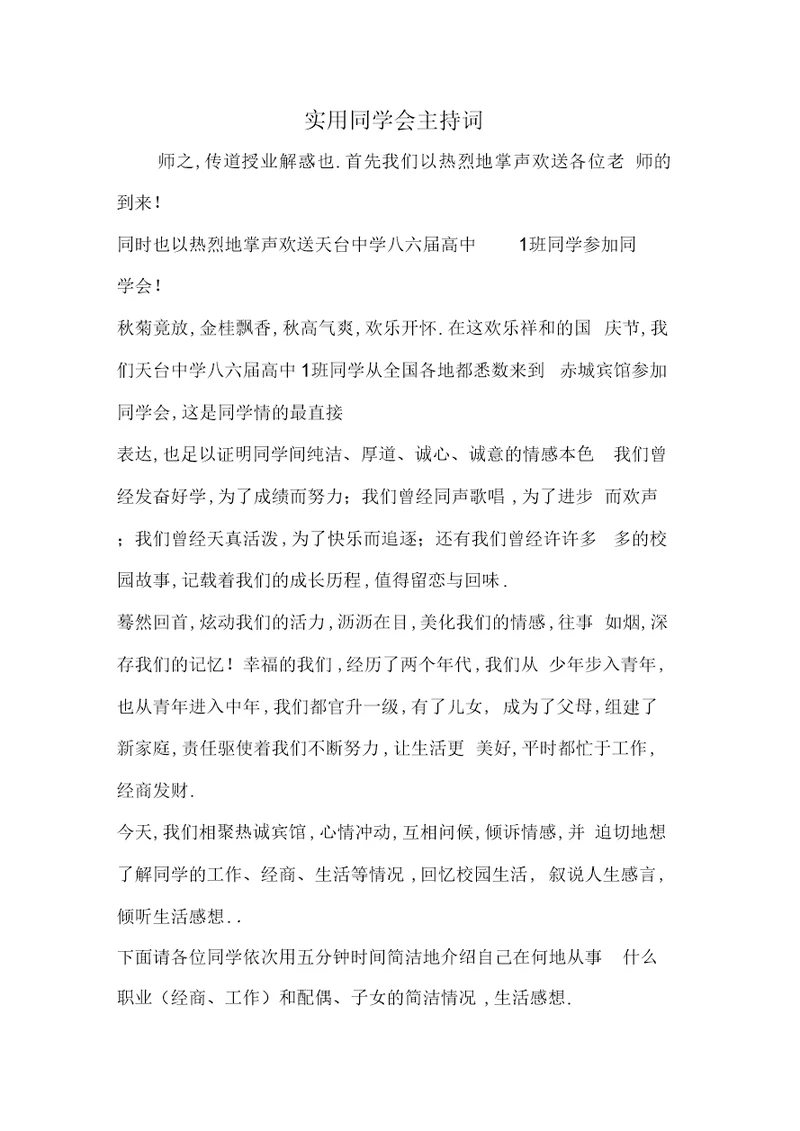 实用同学会主持词

师之,传道授业解惑也.首先我们以热烈地掌声欢送各位老 师的到来!

同时也以热烈地掌声欢送天台中学八六届高中 1班同学参加同学会!

秋菊竟放,金桂飘香,秋高气爽,欢乐开怀.在这欢乐祥和的国 庆节,我们天台中学八六届高中1班同学从全国各地都悉数来到 赤城宾馆参加同学会,这是同学情的最直接

表达,也足以证明同学间纯洁、厚道、诚心、诚意的情感本色 我们曾经发奋好学,为了成绩而努力;我们曾经同声歌唱,为了进步 而欢声;我们曾经天真活泼,为了快乐而追逐;还有我们曾经许许多 多的校园故事,记载着我们的成长历程,值得留恋与回味.

蓦然回首,炫动我们的活力,沥沥在目,美化我们的情感,往事 如烟,深存我们的记忆!幸福的我们,经历了两个年代,我们从 少年步入青年,也从青年进入中年,我们都官升一级,有了儿女, 成为了父母,组建了新家庭,责任驱使着我们不断努力,让生活更 美好,平时都忙于工作,经商发财.

今天,我们相聚热诚宾馆,心情冲动,互相问候,倾诉情感,并 迫切地想了解同学的工作、经商、生活等情况,回忆校园生活, 叙说人生感言,倾听生活感想..

下面请各位同学依次用五分钟时间简洁地介绍自己在何地从事 什么职业(经商、工作)和配偶、子女的简洁情况,生活感想.